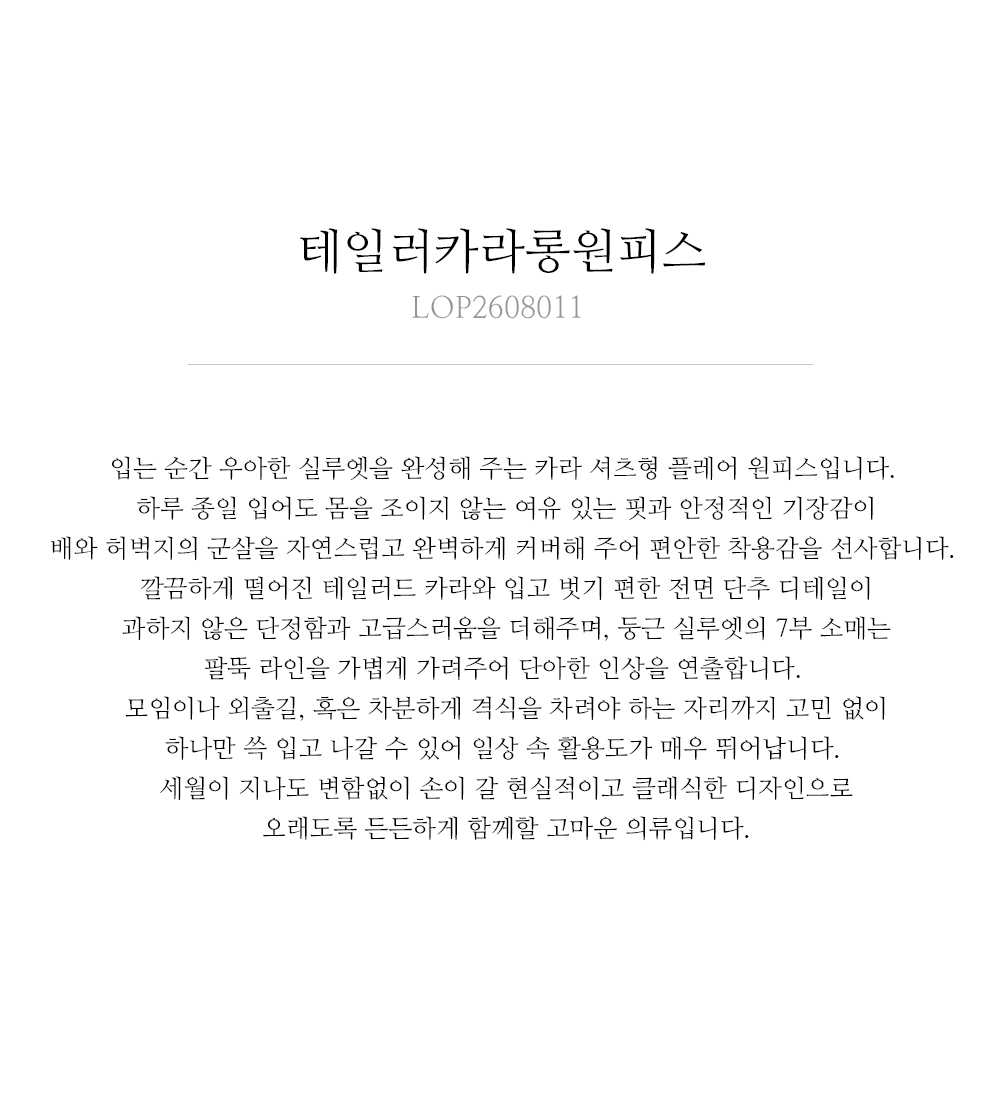 테일러카라롱원피스
LOP2608011

입는 순간 우아한 실루엣을 완성해 주는 카라 셔츠형 플레어 원피스입니다.
하루 종일 입어도 몸을 조이지 않는 여유 있는 핏과 안정적인 기장감이
배와 허벅지의 군살을 자연스럽고 완벽하게 커버해 주어 편안한 착용감을 선사합니다.
깔끔하게 떨어진 테일러드 카라와 입고 벗기 편한 전면 단추 디테일이
과하지 않은 단정함과 고급스러움을 더해주며, 둥근 실루엣의 7부 소매는
팔뚝 라인을 가볍게 가려주어 단아한 인상을 연출합니다.
모임이나 외출길, 혹은 차분하게 격식을 차려야 하는 자리까지 고민 없이
하나만 쓱 입고 나갈 수 있어 일상 속 활용도가 매우 뛰어납니다.
세월이 지나도 변함없이 손이 갈 현실적이고 클래식한 디자인으로
오래도록 든든하게 함께할 고마운 의류입니다.